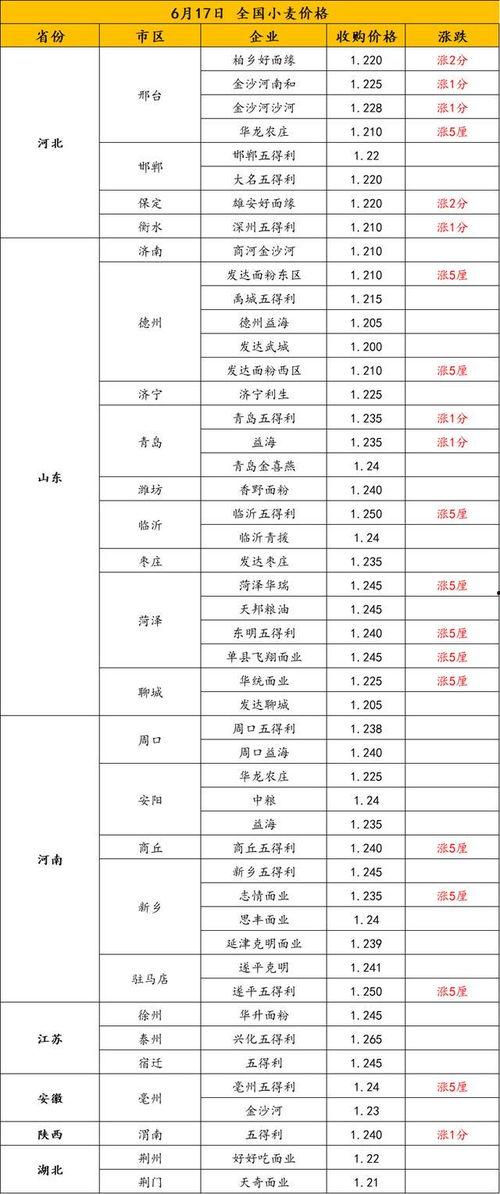 6月17日 全国小麦价格

| 省份 | 市区 | 企业 | 收购价格 | 涨跌 |
|---|---|---|---|---|
| 河北 | 邢台 | 柏乡好面缘 | 1.220 | 涨2分 |
| | | 金沙河南和 | 1.225 | 涨1分 |
| | | 金沙河沙河 | 1.228 | 涨1分 |
| | | 华龙农庄 | 1.210 | 涨5厘 |
| | 邯郸 | 邯郸五得利 | 1.22 | |
| | | 大名五得利 | 1.220 | |
| | 保定 | 雄安好面缘 | 1.220 | 涨2分 |
| | 衡水 | 深州五得利 | 1.210 | 涨1分 |
| 山东 | 济南 | 商河金沙河 | 1.210 | |
| | 德州 | 发达面粉东区 | 1.210 | 涨5厘 |
| | | 禹城五得利 | 1.215 | |
| | | 德州益海 | 1.205 | |
| | | 发达武城 | 1.200 | |
| | | 发达面粉西区 | 1.210 | 涨5厘 |
| | 济宁 | 济宁利生 | 1.225 | |
| | 青岛 | 青岛五得利 | 1.235 | 涨1分 |
| | | 益海 | 1.235 | 涨1分 |
| | | 青岛金喜燕 | 1.24 | |
| | 潍坊 | 香野面粉 | 1.240 | |
| | 临沂 | 临沂五得利 | 1.250 | 涨5厘 |
| | | 临沂青援 | 1.24 | |
| | 枣庄 | 发达枣庄 | 1.235 | |
| | 菏泽 | 菏泽华瑞 | 1.245 | 涨5厘 |
| | | 天邦粮油 | 1.245 | |
| | | 东明五得利 | 1.240 | 涨5厘 |
| | | 单县飞翔面业 | 1.245 | 涨5厘 |
| | 聊城 | 华统面业 | 1.225 | 涨5厘 |
| | | 发达聊城 | 1.205 | |
| 河南 | 周口 | 周口五得利 | 1.238 | |
| | | 周口益海 | 1.240 | |
| | 安阳 | 华龙农庄 | 1.225 | |
| | | 中粮 | 1.24 | |
| | | 益海 | 1.235 | |
| | 商丘 | 商丘五得利 | 1.240 | 涨5厘 |
| | 新乡 | 新乡五得利 | 1.245 | |
| | | 志情面业 | 1.235 | 涨5厘 |
| | | 思丰面业 | 1.24 | |
| | | 延津克明面业 | 1.239 | |
| | 驻马店 | 遂平克明 | 1.241 | |
| | | 遂平五得利 | 1.250 | 涨5厘 |
| 江苏 | 徐州 | 华升面粉 | 1.245 | |
| | 泰州 | 兴化五得利 | 1.265 | |
| | 宿迁 | 五得利 | 1.245 | |
| 安徽 | 亳州 | 亳州五得利 | 1.24 | 涨5厘 |
| | | 金沙河 | 1.23 | |
| 陕西 | 渭南 | 五得利 | 1.240 | 涨1分 |
| 湖北 | 荆州 | 好好吃面业 | 1.22 | |
| | 荆门 | 天奇面业 | 1.21 | |